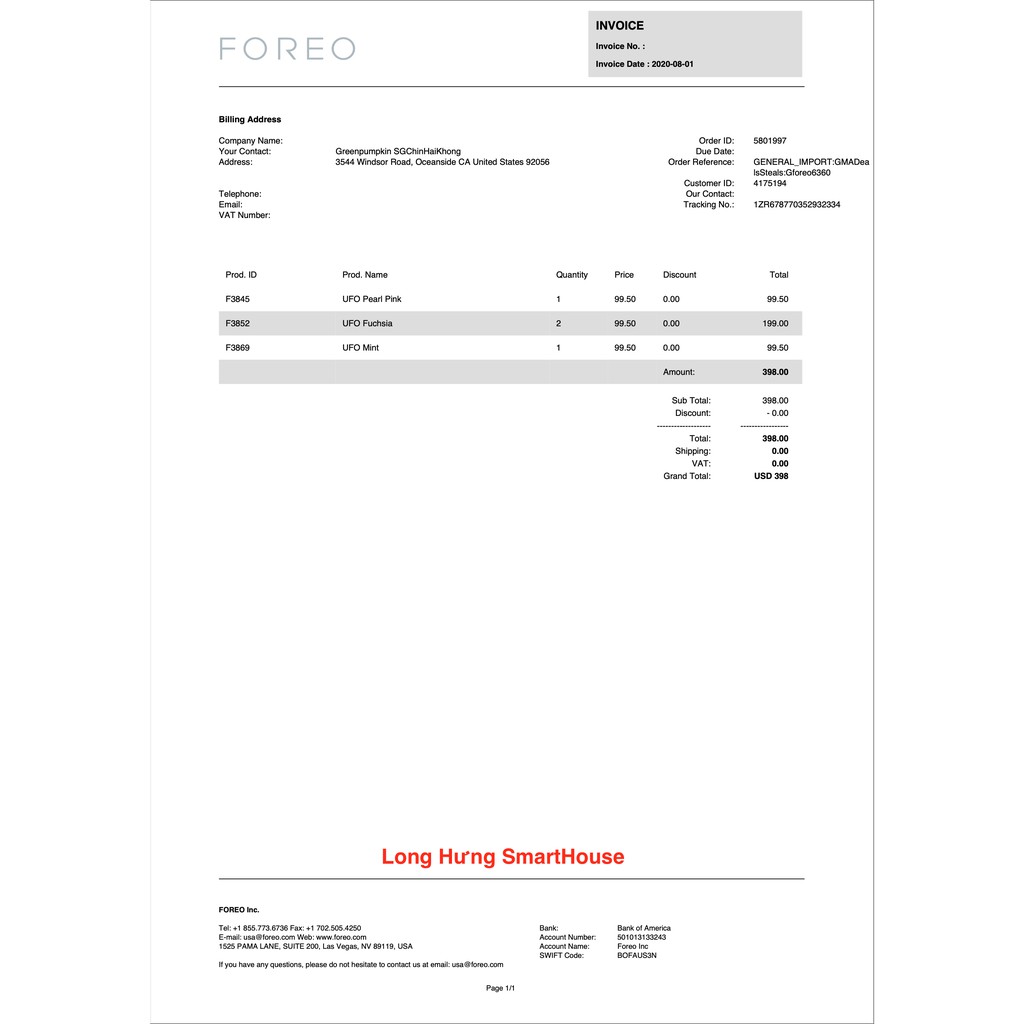 FOREO

INVOICE
Invoice No. :
Invoice Date : 2020-08-01

Billing Address

Company Name:
Your Contact: Greenpumpkin SGChinHaiKhong
Address: 3544 Windsor Road, Oceanside CA United States 92056

Telephone:
Email:
VAT Number:

Order ID: 5801997
Due Date:
Order Reference: GENERAL_IMPORT:GMADealsSteals:Gforeo6360
Customer ID: 4175194
Our Contact:
Tracking No.: 1ZR678770352932334

| Prod. ID | Prod. Name | Quantity | Price | Discount | Total |
|---|---|---|---|---|---|
| F3845 | UFO Pearl Pink | 1 | 99.50 | 0.00 | 99.50 |
| F3852 | UFO Fuchsia | 2 | 99.50 | 0.00 | 199.00 |
| F3869 | UFO Mint | 1 | 99.50 | 0.00 | 99.50 |
| | | | | Amount: | 398.00 |

Sub Total: 398.00
Discount: - 0.00
------------------ ----------------
Total: 398.00
Shipping: 0.00
VAT: 0.00
Grand Total: USD 398

Long Hưng SmartHouse

FOREO Inc.

Tel: +1 855.773.6736 Fax: +1 702.505.4250
E-mail: usa@foreo.com Web: www.foreo.com
1525 PAMA LANE, SUITE 200, Las Vegas, NV 89119, USA

If you have any questions, please do not hesitate to contact us at email: usa@foreo.com

Bank: Bank of America
Account Number: 501013133243
Account Name: Foreo Inc
SWIFT Code: BOFAUS3N

Page 1/1